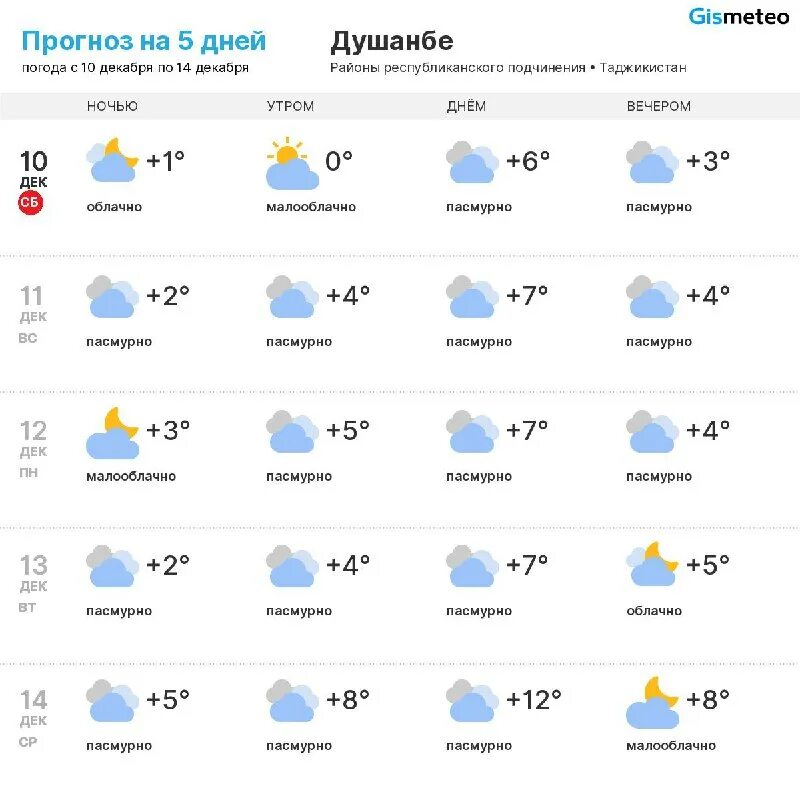 Gismeteo

Прогноз на 5 дней
погода с 10 декабря по 14 декабря

Душанбе
Районы республиканского подчинения • Таджикистан

| | НОЧЬЮ | УТРОМ | ДНЁМ | ВЕЧЕРОМ |
|---|---|---|---|---|
| 10 ДЕК СБ | +1° облачно | 0° малооблачно | +6° пасмурно | +3° пасмурно |
| 11 ДЕК ВС | +2° пасмурно | +4° пасмурно | +7° пасмурно | +4° пасмурно |
| 12 ДЕК ПН | +3° малооблачно | +5° пасмурно | +7° пасмурно | +4° пасмурно |
| 13 ДЕК ВТ | +2° пасмурно | +4° пасмурно | +7° пасмурно | +5° облачно |
| 14 ДЕК СР | +5° пасмурно | +8° пасмурно | +12° пасмурно | +8° малооблачно |